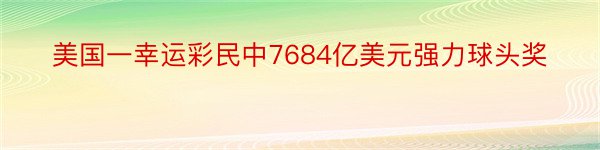 美国一幸运彩民中7684亿美元强力球头奖